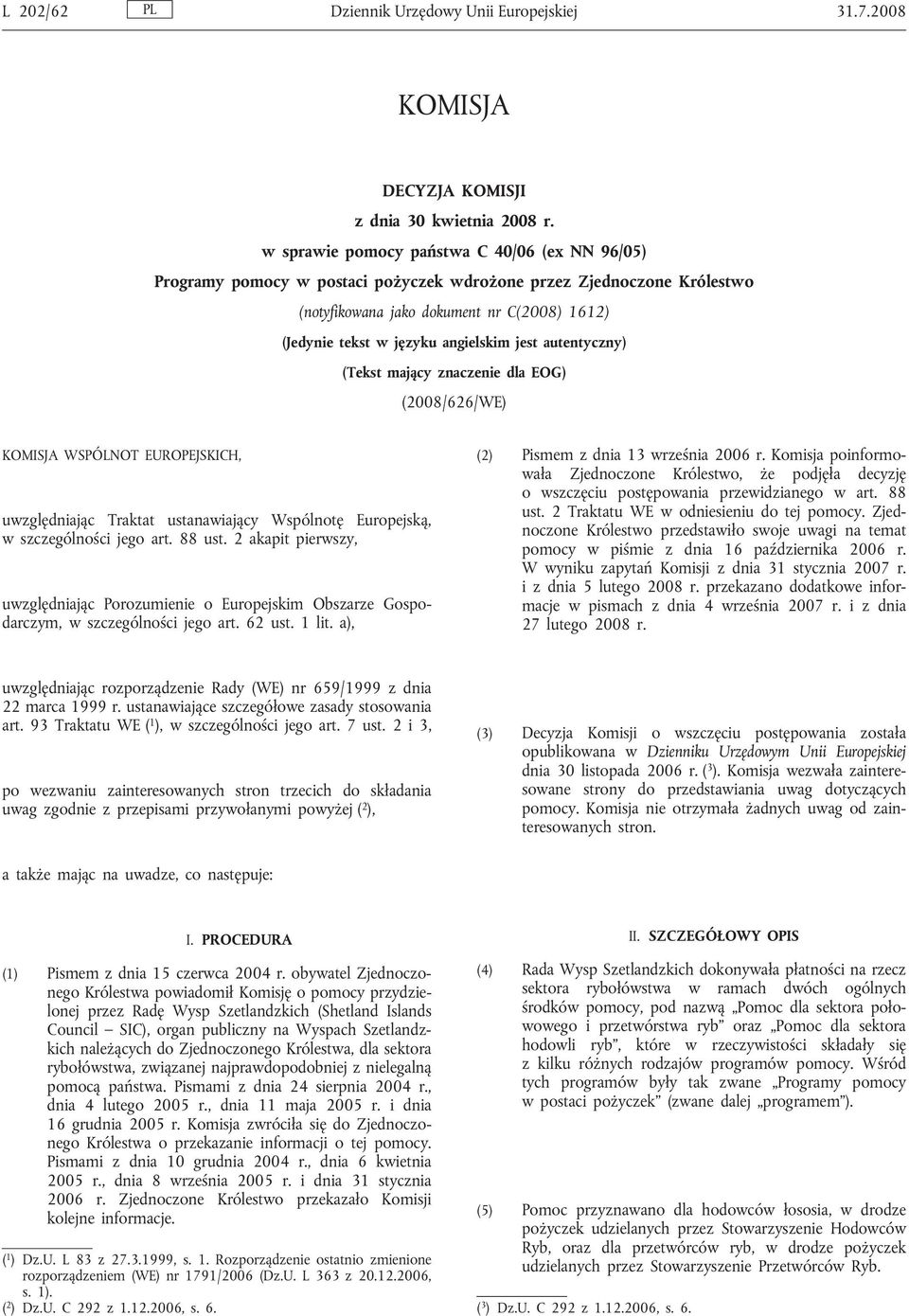 L 202/62 PL Dziennik Urzędowy Unii Europejskiej 31.7.2008

KOMISJA

DECYZJA KOMISJI
z dnia 30 kwietnia 2008 r.
w sprawie pomocy państwa C 40/06 (ex NN 96/05)
Programy pomocy w postaci pożyczek wdrożone przez Zjednoczone Królestwo
(notyfikowana jako dokument nr C(2008) 1612)
(Jedynie tekst w języku angielskim jest autentyczny)
(Tekst mający znaczenie dla EOG)
(2008/626/WE)

KOMISJA WSPÓLNOT EUROPEJSKICH,

uwzględniając Traktat ustanawiający Wspólnotę Europejską, w szczególności jego art. 88 ust. 2 akapit pierwszy,

uwzględniając Porozumienie o Europejskim Obszarze Gospodarczym, w szczególności jego art. 62 ust. 1 lit. a),

uwzględniając rozporządzenie Rady (WE) nr 659/1999 z dnia 22 marca 1999 r. ustanawiające szczegółowe zasady stosowania art. 93 Traktatu WE ($^1$), w szczególności jego art. 7 ust. 2 i 3,

po wezwaniu zainteresowanych stron trzecich do składania uwag zgodnie z przepisami przywołanymi powyżej ($^2$),

a także mając na uwadze, co następuje:

I. PROCEDURA

(1) Pismem z dnia 15 czerwca 2004 r. obywatel Zjednoczonego Królestwa powiadomił Komisję o pomocy przydzielonej przez Radę Wysp Szetlandzkich (Shetland Islands Council — SIC), organ publiczny na Wyspach Szetlandzkich należących do Zjednoczonego Królestwa, dla sektora rybołówstwa, związanej najprawdopodobniej z nielegalną pomocą państwa. Pismami z dnia 24 sierpnia 2004 r., dnia 4 lutego 2005 r., dnia 11 maja 2005 r. i dnia 16 grudnia 2005 r. Komisja zwróciła się do Zjednoczonego Królestwa o przekazanie informacji o tej pomocy. Pismami z dnia 10 grudnia 2004 r., dnia 6 kwietnia 2005 r., dnia 8 września 2005 r. i dnia 31 stycznia 2006 r. Zjednoczone Królestwo przekazało Komisji kolejne informacje.

($^1$) Dz.U. L 83 z 27.3.1999, s. 1. Rozporządzenie ostatnio zmienione rozporządzeniem (WE) nr 1791/2006 (Dz.U. L 363 z 20.12.2006, s. 1).
($^2$) Dz.U. C 292 z 1.12.2006, s. 6.

(2) Pismem z dnia 13 września 2006 r. Komisja poinformowała Zjednoczone Królestwo, że podjęła decyzję o wszczęciu postępowania przewidzianego w art. 88 ust. 2 Traktatu WE w odniesieniu do tej pomocy. Zjednoczone Królestwo przedstawiło swoje uwagi na temat pomocy w piśmie z dnia 16 października 2006 r. W wyniku zapytań Komisji z dnia 31 stycznia 2007 r. i z dnia 5 lutego 2008 r. przekazano dodatkowe informacje w pismach z dnia 4 września 2007 r. i z dnia 27 lutego 2008 r.

(3) Decyzja Komisji o wszczęciu postępowania została opublikowana w Dzienniku Urzędowym Unii Europejskiej dnia 30 listopada 2006 r. ($^3$). Komisja wezwała zainteresowane strony do przedstawiania uwag dotyczących pomocy. Komisja nie otrzymała żadnych uwag od zainteresowanych stron.

II. SZCZEGÓŁOWY OPIS

(4) Rada Wysp Szetlandzkich dokonywała płatności na rzecz sektora rybołówstwa w ramach dwóch ogólnych środków pomocy, pod nazwą „Pomoc dla sektora połowowego i przetwórstwa ryb” oraz „Pomoc dla sektora hodowli ryb”, które w rzeczywistości składały się z kilku różnych rodzajów programów pomocy. Wśród tych programów były tak zwane „Programy pomocy w postaci pożyczek” (zwane dalej „programem”).

(5) Pomoc przyznawano dla hodowców łososia, w drodze pożyczek udzielanych przez Stowarzyszenie Hodowców Ryb, oraz dla przetwórców ryb, w drodze pożyczek udzielanych przez Stowarzyszenie Przetwórców Ryb.

($^3$) Dz.U. C 292 z 1.12.2006, s. 6.